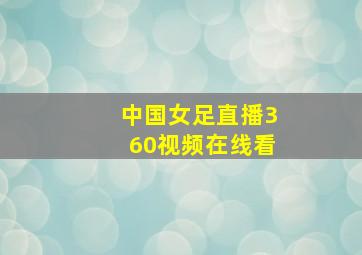 中国女足直播360视频在线看